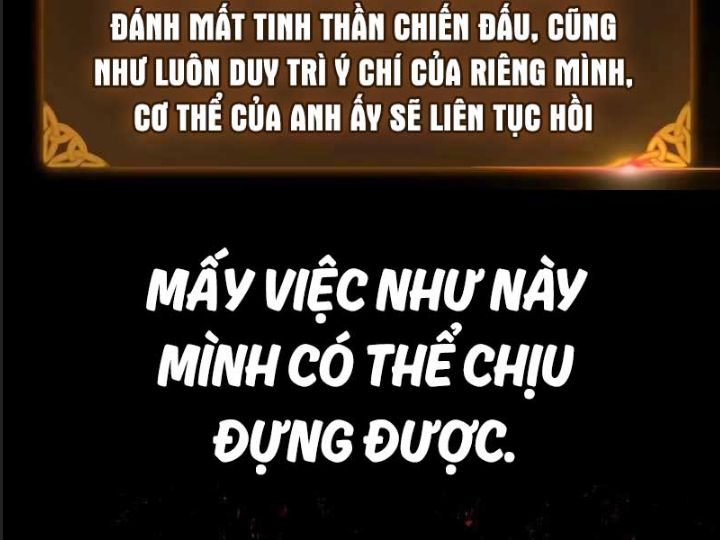 ĐÁNH MẤT TINH THẦN CHIẾN ĐẤU, CŨNG NHƯ LUÔN DUY TRÌ Ý CHÍ CỦA RIÊNG MÌNH, CƠ THỂ CỦA ANH ẤY SẼ LIÊN TỤC HỒI

MẤY VIỆC NHƯ NÀY MÌNH CÓ THỂ CHỊU ĐỰNG ĐƯỢC.